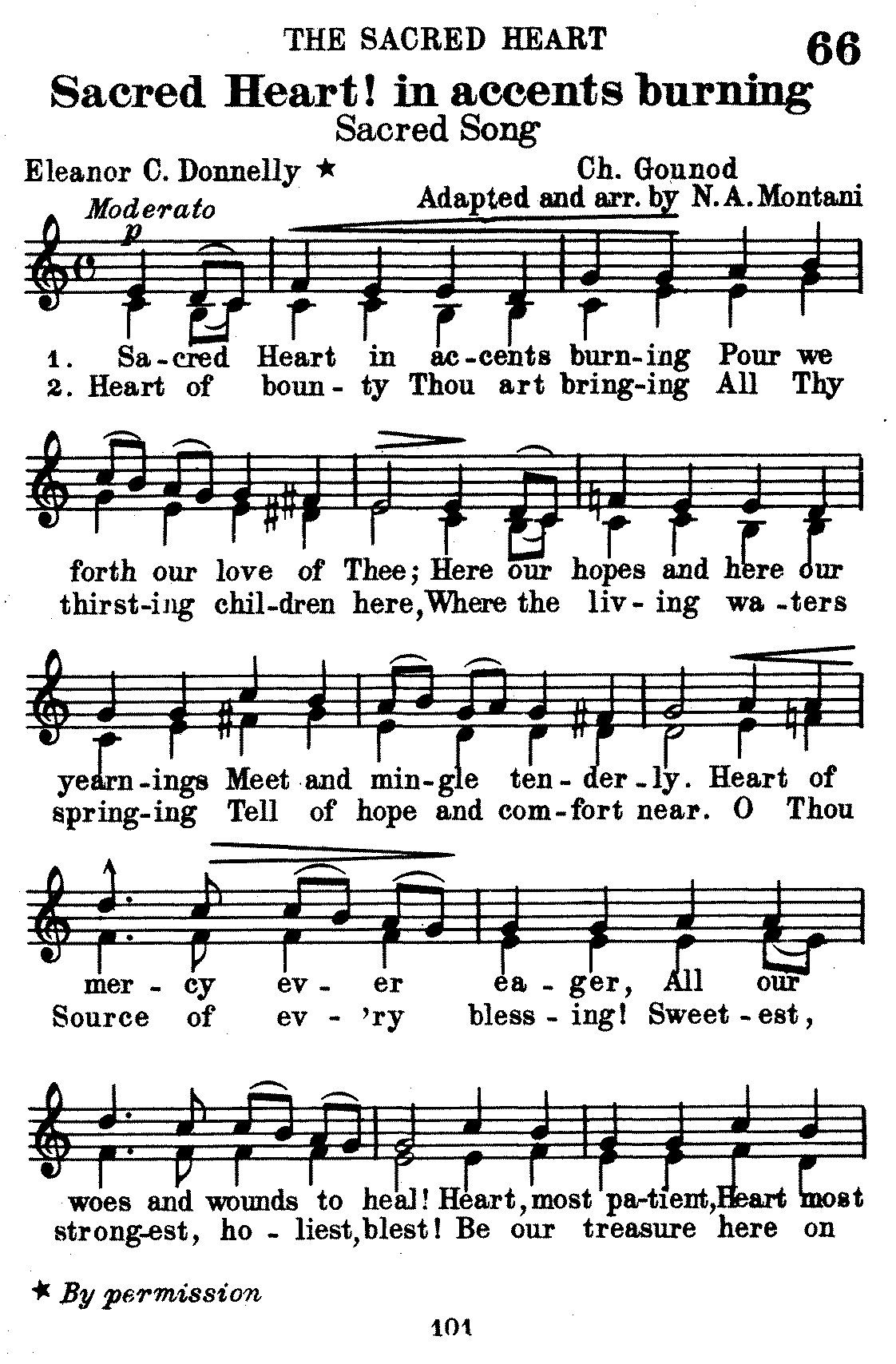 THE SACRED HEART

66

Sacred Heart! in accents burning

Sacred Song

Eleanor C. Donnelly ★

Ch. Gounod
Adapted and arr. by N. A. Montani

Moderato

p

1. Sa-cred Heart in ac-cents burn-ing Pour we
2. Heart of boun-ty Thou art bring-ing All Thy

forth our love of Thee; Here our hopes and here our
thirst-ing chil-dren here, Where the liv-ing wa-ters

yearn-ings Meet and min-gle ten-der-ly. Heart of
spring-ing Tell of hope and com-fort near. O Thou

mer-cy ev-er ea-ger, All our
Source of ev-'ry bless-ing! Sweet-est,

woes and wounds to heal! Heart, most pa-tient, Heart most
strong-est, ho-liest, blest! Be our treasure here on

★ By permission

101